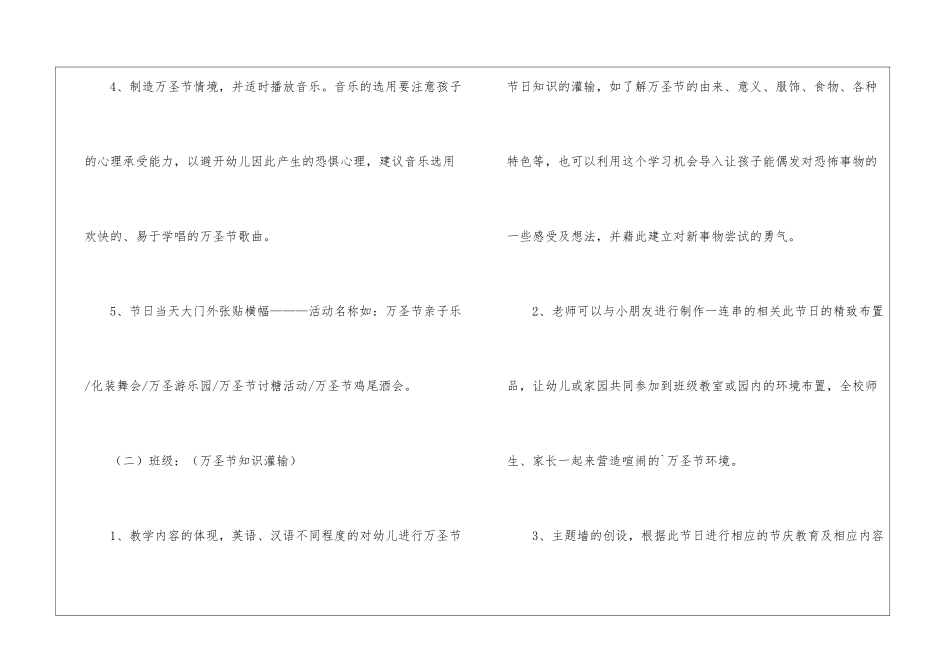 4、制造万圣节情境，并适时播放音乐。音乐的选用要注意孩子的心理承受能力，以避开幼儿因此产生的恐惧心理，建议音乐选用欢快的、易于学唱的万圣节歌曲。

5、节日当天大门外张贴横幅———活动名称如：万圣节亲子乐/化装舞会/万圣游乐园/万圣节讨糖活动/万圣节鸡尾酒会。

（二）班级：（万圣节知识灌输）

1、教学内容的体现，英语、汉语不同程度的对幼儿进行万圣节节日知识的灌输，如了解万圣节的由来、意义、服饰、食物、各种特色等，也可以利用这个学习机会导入让孩子能偶发对恐怖事物的一些感受及想法，并藉此建立对新事物尝试的勇气。

2、老师可以与小朋友进行制作一连串的相关此节日的精致布置品，让幼儿或家园共同参加到班级教室或园内的环境布置，全校师生、家长一起来营造喧闹的`万圣节环境。

3、主题墙的创设，根据此节日进行相应的节庆教育及相应内容